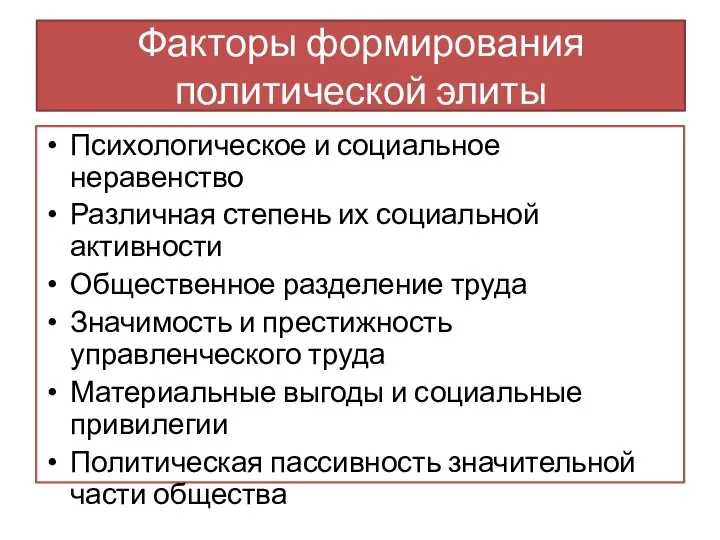 Факторы формирования политической элиты

• Психологическое и социальное неравенство
• Различная степень их социальной активности
• Общественное разделение труда
• Значимость и престижность управленческого труда
• Материальные выгоды и социальные привилегии
• Политическая пассивность значительной части общества